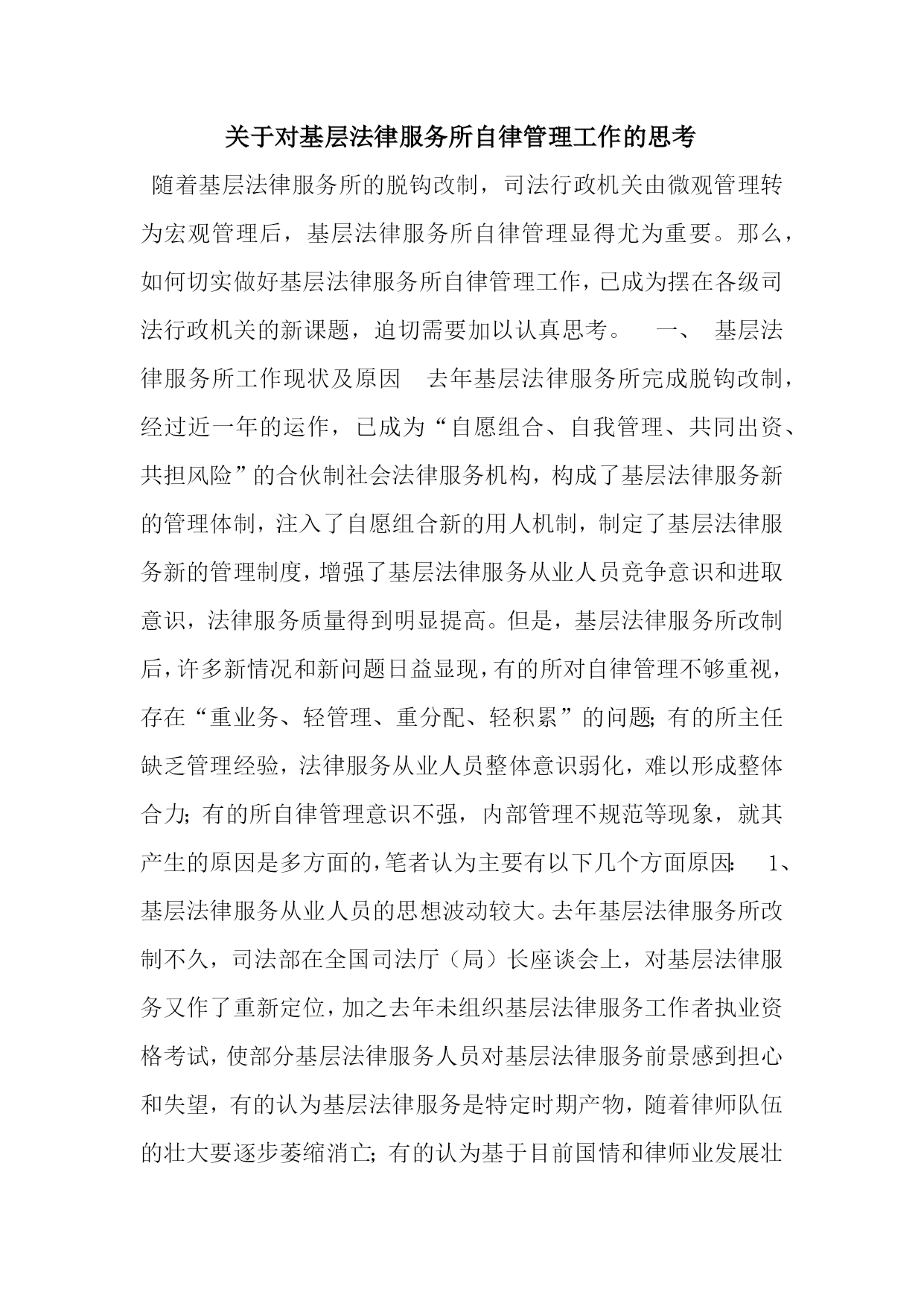 关于对基层法律服务所自律管理工作的思考

随着基层法律服务所的脱钩改制，司法行政机关由微观管理转为宏观管理后，基层法律服务所自律管理显得尤为重要。那么，如何切实做好基层法律服务所自律管理工作，已成为摆在各级司法行政机关的新课题，迫切需要加以认真思考。 一、 基层法律服务所工作现状及原因 去年基层法律服务所完成脱钩改制，经过近一年的运作，已成为“自愿组合、自我管理、共同出资、共担风险”的合伙制社会法律服务机构，构成了基层法律服务新的管理体制，注入了自愿组合新的用人机制，制定了基层法律服务新的管理制度，增强了基层法律服务从业人员竞争意识和进取意识，法律服务质量得到明显提高。但是，基层法律服务所改制后，许多新情况和新问题日益显现，有的所对自律管理不够重视，存在“重业务、轻管理、重分配、轻积累”的问题；有的所主任缺乏管理经验，法律服务从业人员整体意识弱化，难以形成整体合力；有的所自律管理意识不强，内部管理不规范等现象，就其产生的原因是多方面的，笔者认为主要有以下几个方面原因： 1、基层法律服务从业人员的思想波动较大。去年基层法律服务所改制不久，司法部在全国司法厅（局）长座谈会上，对基层法律服务又作了重新定位，加之去年未组织基层法律服务工作者执业资格考试，使部分基层法律服务人员对基层法律服务前景感到担心和失望，有的认为基层法律服务是特定时期产物，随着律师队伍的壮大要逐步萎缩消亡；有的认为基于目前国情和律师业发展壮